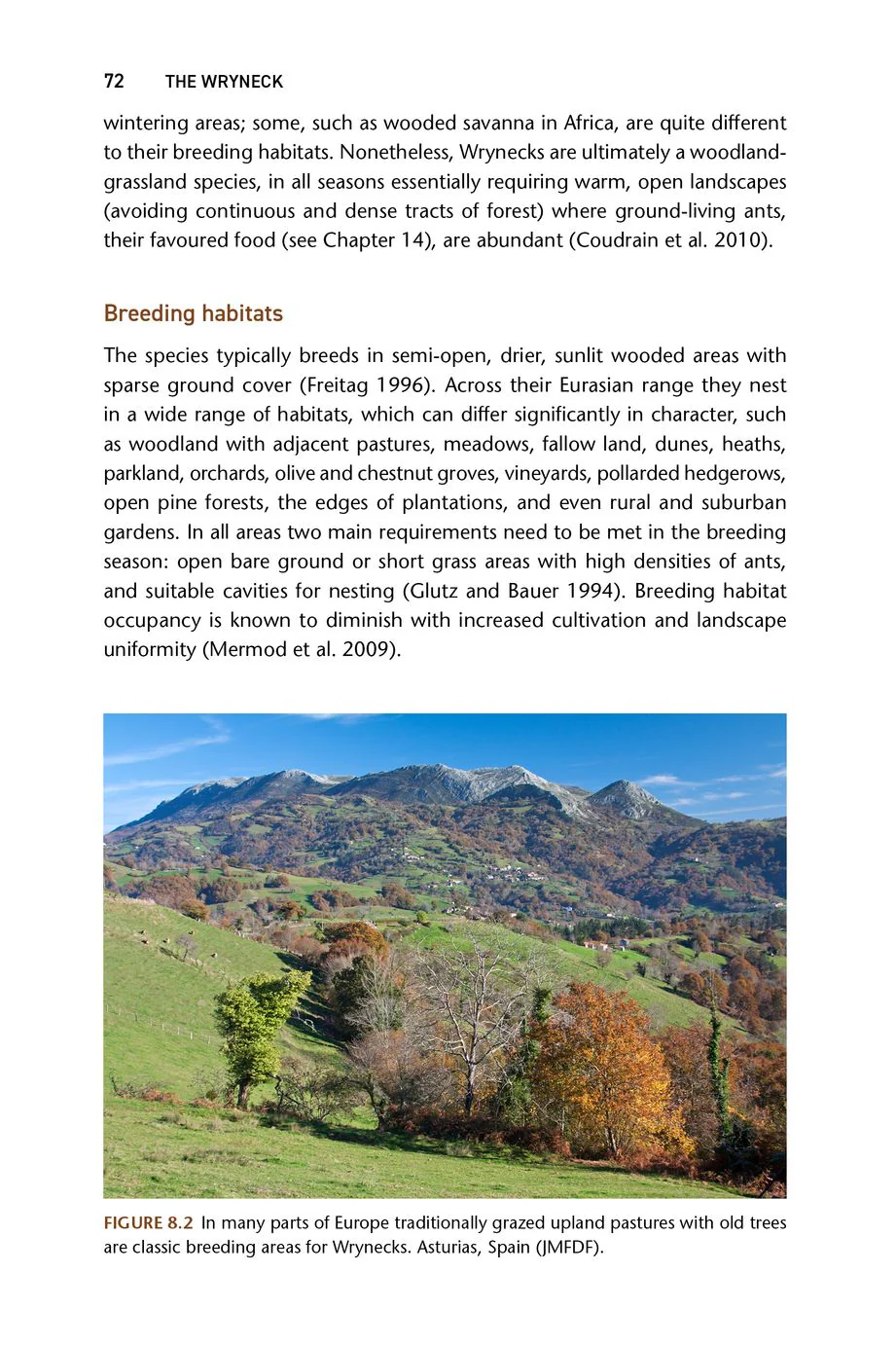 72 THE WRYNECK

wintering areas; some, such as wooded savanna in Africa, are quite different to their breeding habitats. Nonetheless, Wrynecks are ultimately a woodland-grassland species, in all seasons essentially requiring warm, open landscapes (avoiding continuous and dense tracts of forest) where ground-living ants, their favoured food (see Chapter 14), are abundant (Coudrain et al. 2010).

Breeding habitats

The species typically breeds in semi-open, drier, sunlit wooded areas with sparse ground cover (Freitag 1996). Across their Eurasian range they nest in a wide range of habitats, which can differ significantly in character, such as woodland with adjacent pastures, meadows, fallow land, dunes, heaths, parkland, orchards, olive and chestnut groves, vineyards, pollarded hedgerows, open pine forests, the edges of plantations, and even rural and suburban gardens. In all areas two main requirements need to be met in the breeding season: open bare ground or short grass areas with high densities of ants, and suitable cavities for nesting (Glutz and Bauer 1994). Breeding habitat occupancy is known to diminish with increased cultivation and landscape uniformity (Mermod et al. 2009).

FIGURE 8.2 In many parts of Europe traditionally grazed upland pastures with old trees are classic breeding areas for Wrynecks. Asturias, Spain (JMFDF).